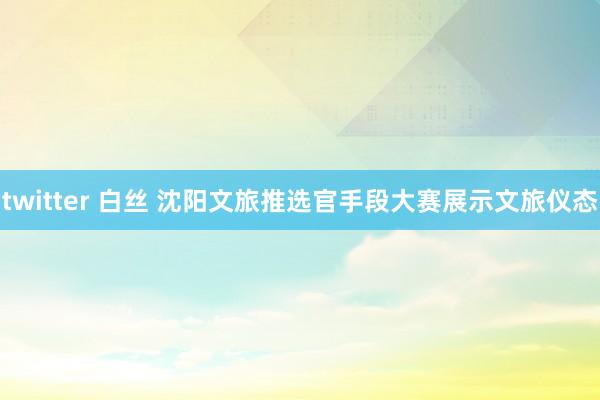 twitter 白丝 沈阳文旅推选官手段大赛展示文旅仪态